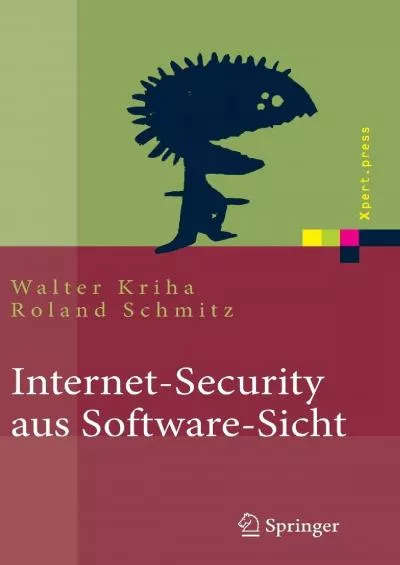 Xpert.press

Walter Kriha
Roland Schmitz

Internet-Security aus Software-Sicht

Springer